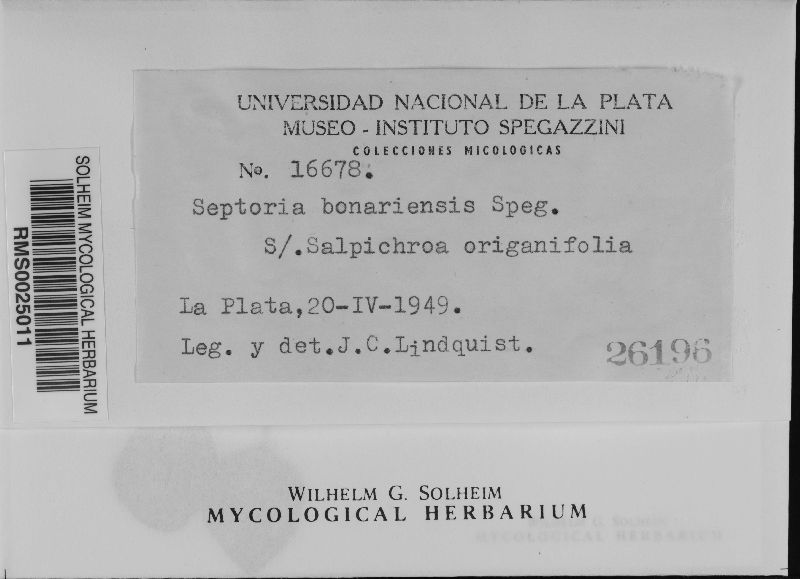 SOLHEIM MYCOLOGICAL HERBARIUM
RMS0025011

UNIVERSIDAD NACIONAL DE LA PLATA
MUSEO - INSTITUTO SPEGAZZINI
COLECCIONES MICOLOGICAS
No. 16678.
Septoria bonariensis Speg.
S/.Salpichroa origanifolia
La Plata,20-IV-1949.
Leg. y det.J.C.Lindquist.
26196

WILHELM G. SOLHEIM
MYCOLOGICAL HERBARIUM